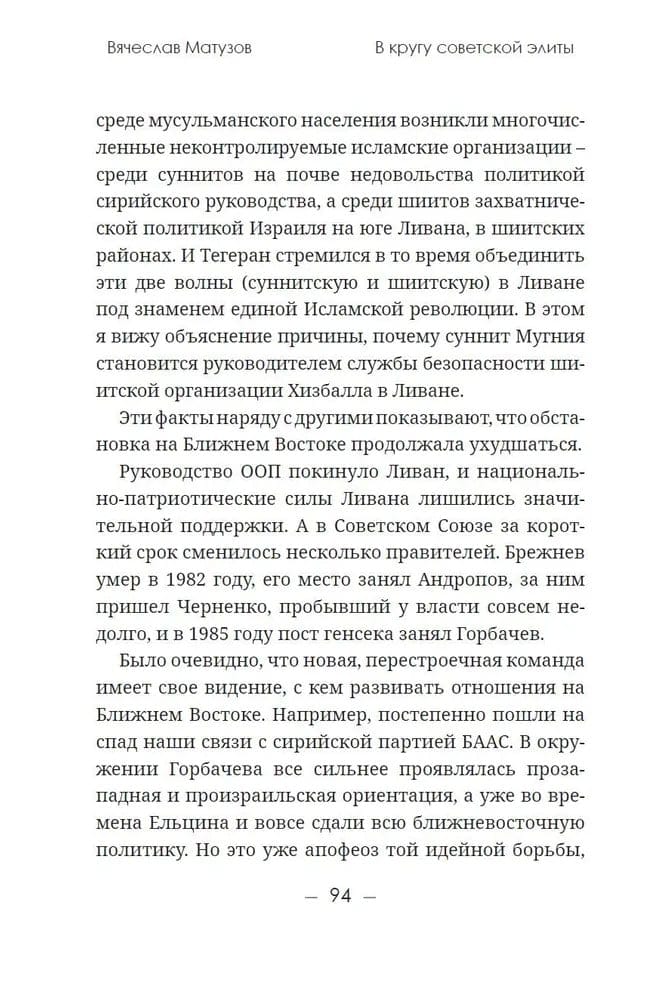 Вячеслав Матузов

В кругу советской элиты

среде мусульманского населения возникли многочисленные неконтролируемые исламские организации – среди суннитов на почве недовольства политикой сирийского руководства, а среди шиитов захватнической политикой Израиля на юге Ливана, в шиитских районах. И Тегеран стремился в то время объединить эти две волны (суннитскую и шиитскую) в Ливане под знаменем единой Исламской революции. В этом я вижу объяснение причины, почему суннит Мугния становится руководителем службы безопасности шиитской организации Хизбалла в Ливане.

Эти факты наряду с другими показывают, что обстановка на Ближнем Востоке продолжала ухудшаться.

Руководство ООП покинуло Ливан, и национально-патриотические силы Ливана лишились значительной поддержки. А в Советском Союзе за короткий срок сменилось несколько правителей. Брежнев умер в 1982 году, его место занял Андропов, за ним пришел Черненко, пробывший у власти совсем недолго, и в 1985 году пост генсека занял Горбачев.

Было очевидно, что новая, перестроечная команда имеет свое видение, с кем развивать отношения на Ближнем Востоке. Например, постепенно пошли на спад наши связи с сирийской партией БААС. В окружении Горбачева все сильнее проявлялась прозападная и произраильская ориентация, а уже во времена Ельцина и вовсе сдали всю ближневосточную политику. Но это уже апофеоз той идейной борьбы,

— 94 —